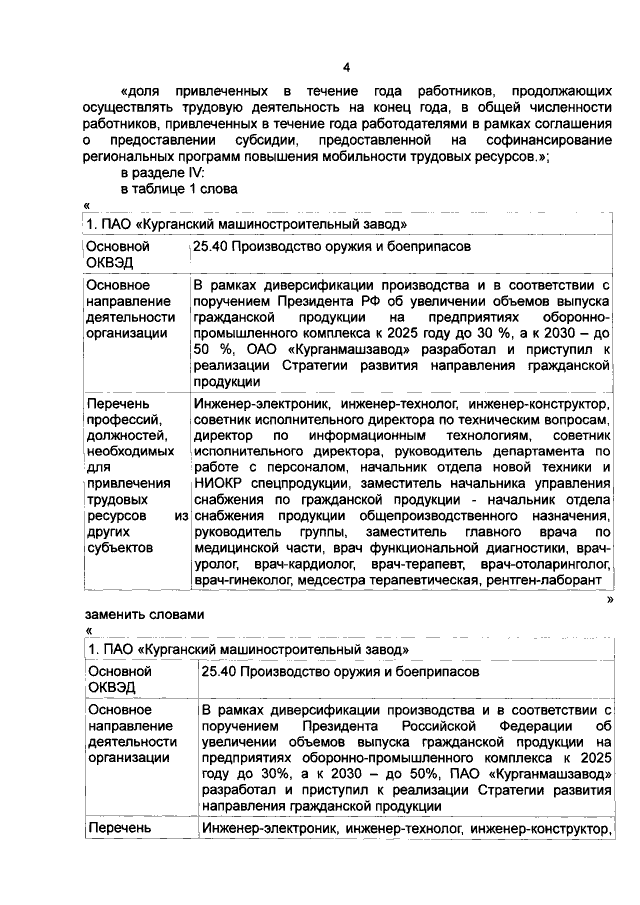 4

«доля привлеченных в течение года работников, продолжающих осуществлять трудовую деятельность на конец года, в общей численности работников, привлеченных в течение года работодателями в рамках соглашения о предоставлении субсидии, предоставленной на софинансирование региональных программ повышения мобильности трудовых ресурсов.»;

в разделе IV:

в таблице 1 слова

«

| 1. ПАО «Курганский машиностроительный завод» | |
|---|---|
| Основной ОКВЭД | 25.40 Производство оружия и боеприпасов |
| Основное направление деятельности организации | В рамках диверсификации производства и в соответствии с поручением Президента РФ об увеличении объемов выпуска гражданской продукции на предприятиях оборонно-промышленного комплекса к 2025 году до 30 %, а к 2030 – до 50 %, ОАО «Курганмашзавод» разработал и приступил к реализации Стратегии развития направления гражданской продукции |
| Перечень профессий, должностей, необходимых для привлечения трудовых ресурсов из других субъектов | Инженер-электроник, инженер-технолог, инженер-конструктор, советник исполнительного директора по техническим вопросам, директор по информационным технологиям, советник исполнительного директора, руководитель департамента по работе с персоналом, начальник отдела новой техники и НИОКР спецпродукции, заместитель начальника управления снабжения по гражданской продукции - начальник отдела снабжения продукции общепроизводственного назначения, руководитель группы, заместитель главного врача по медицинской части, врач функциональной диагностики, врач-уролог, врач-кардиолог, врач-терапевт, врач-отоларинголог, врач-гинеколог, медсестра терапевтическая, рентген-лаборант |

»

заменить словами

«

| 1. ПАО «Курганский машиностроительный завод» | |
|---|---|
| Основной ОКВЭД | 25.40 Производство оружия и боеприпасов |
| Основное направление деятельности организации | В рамках диверсификации производства и в соответствии с поручением Президента Российской Федерации об увеличении объемов выпуска гражданской продукции на предприятиях оборонно-промышленного комплекса к 2025 году до 30%, а к 2030 – до 50%, ПАО «Курганмашзавод» разработал и приступил к реализации Стратегии развития направления гражданской продукции |
| Перечень | Инженер-электроник, инженер-технолог, инженер-конструктор, |